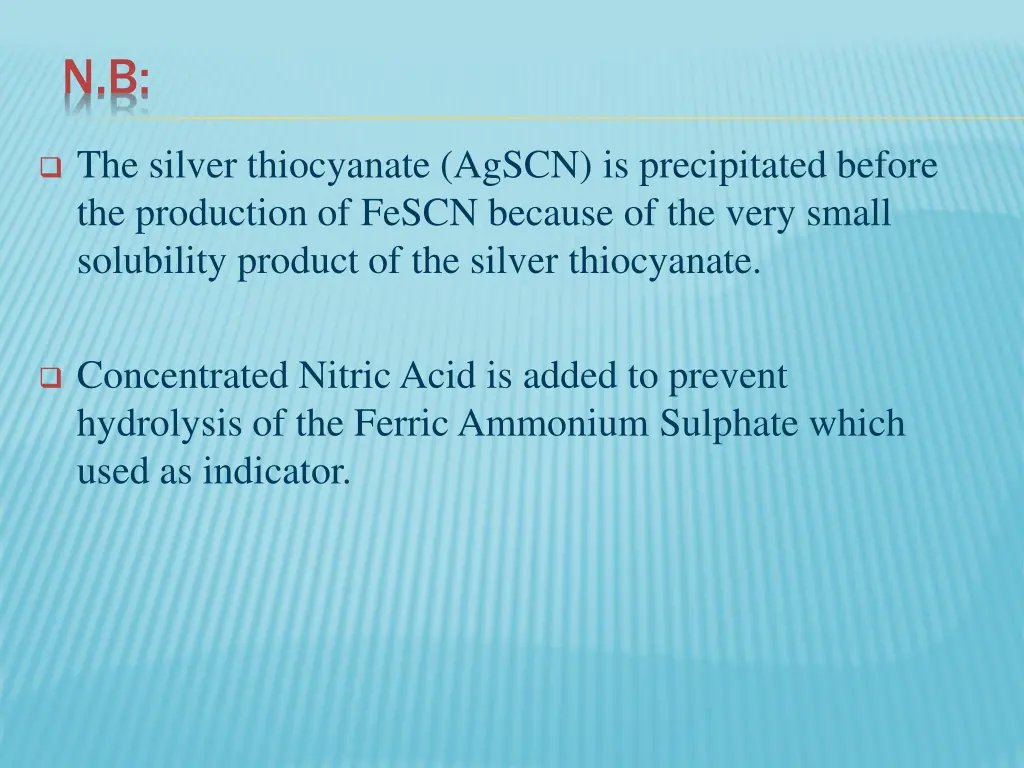 N.B:

The silver thiocyanate (AgSCN) is precipitated before the production of FeSCN because of the very small solubility product of the silver thiocyanate.

Concentrated Nitric Acid is added to prevent hydrolysis of the Ferric Ammonium Sulphate which used as indicator.